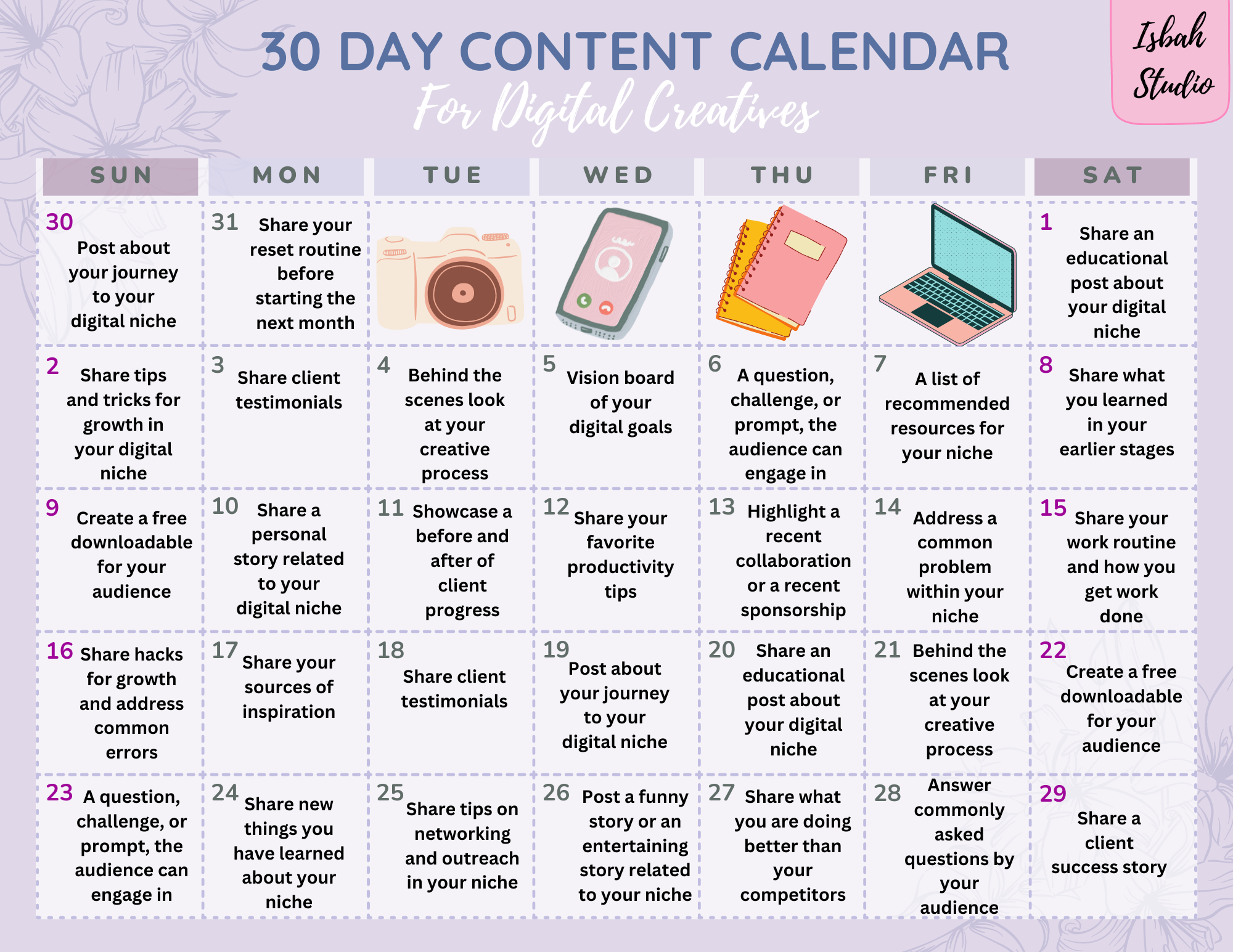 30 DAY CONTENT CALENDAR
For Digital Creatives

Isbah Studio

| SUN | MON | TUE | WED | THU | FRI | SAT |
|---|---|---|---|---|---|---|
| 30 Post about your journey to your digital niche | 31 Share your reset routine before starting the next month | | | | | 1 Share an educational post about your digital niche |
| 2 Share tips and tricks for growth in your digital niche | 3 Share client testimonials | 4 Behind the scenes look at your creative process | 5 Vision board of your digital goals | 6 A question, challenge, or prompt, the audience can engage in | 7 A list of recommended resources for your niche | 8 Share what you learned in your earlier stages |
| 9 Create a free downloadable for your audience | 10 Share a personal story related to your digital niche | 11 Showcase a before and after of client progress | 12 Share your favorite productivity tips | 13 Highlight a recent collaboration or a recent sponsorship | 14 Address a common problem within your niche | 15 Share your work routine and how you get work done |
| 16 Share hacks for growth and address common errors | 17 Share your sources of inspiration | 18 Share client testimonials | 19 Post about your journey to your digital niche | 20 Share an educational post about your digital niche | 21 Behind the scenes look at your creative process | 22 Create a free downloadable for your audience |
| 23 A question, challenge, or prompt, the audience can engage in | 24 Share new things you have learned about your niche | 25 Share tips on networking and outreach in your niche | 26 Post a funny story or an entertaining story related to your niche | 27 Share what you are doing better than your competitors | 28 Answer commonly asked questions by your audience | 29 Share a client success story |